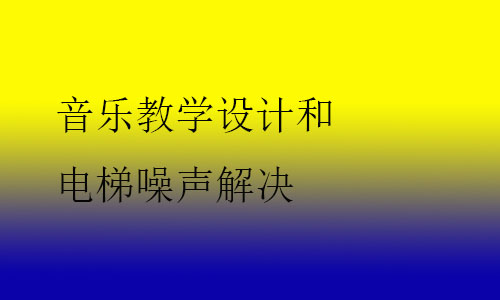 音乐教学设计和
电梯噪声解决